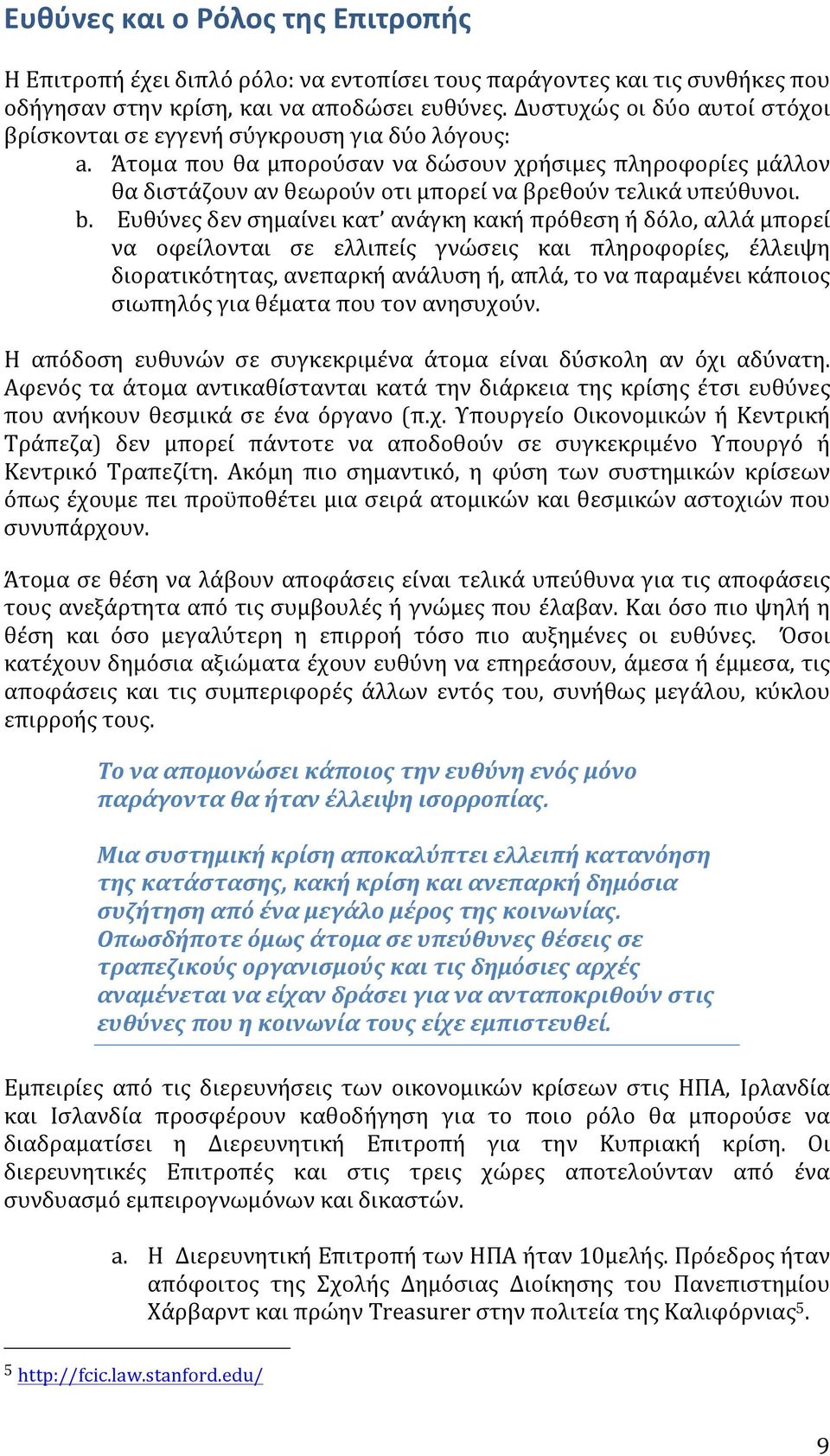 Ευθύνες και ο Ρόλος της Επιτροπής

Η Επιτροπή έχει διπλό ρόλο: να εντοπίσει τους παράγοντες και τις συνθήκες που οδήγησαν στην κρίση, και να αποδώσει ευθύνες. Δυστυχώς οι δύο αυτοί στόχοι βρίσκονται σε εγγενή σύγκρουση για δύο λόγους:

a. Άτομα που θα μπορούσαν να δώσουν χρήσιμες πληροφορίες μάλλον θα διστάζουν αν θεωρούν οτι μπορεί να βρεθούν τελικά υπεύθυνοι.

b. Ευθύνες δεν σημαίνει κατ' ανάγκη κακή πρόθεση ή δόλο, αλλά μπορεί να οφείλονται σε ελλιπείς γνώσεις και πληροφορίες, έλλειψη διορατικότητας, ανεπαρκή ανάλυση ή, απλά, το να παραμένει κάποιος σιωπηλός για θέματα που τον ανησυχούν.

Η απόδοση ευθυνών σε συγκεκριμένα άτομα είναι δύσκολη αν όχι αδύνατη. Αφενός τα άτομα αντικαθίστανται κατά την διάρκεια της κρίσης έτσι ευθύνες που ανήκουν θεσμικά σε ένα όργανο (π.χ. Υπουργείο Οικονομικών ή Κεντρική Τράπεζα) δεν μπορεί πάντοτε να αποδοθούν σε συγκεκριμένο Υπουργό ή Κεντρικό Τραπεζίτη. Ακόμη πιο σημαντικό, η φύση των συστημικών κρίσεων όπως έχουμε πει προϋποθέτει μια σειρά ατομικών και θεσμικών αστοχιών που συνυπάρχουν.

Άτομα σε θέση να λάβουν αποφάσεις είναι τελικά υπεύθυνα για τις αποφάσεις τους ανεξάρτητα από τις συμβουλές ή γνώμες που έλαβαν. Και όσο πιο ψηλή η θέση και όσο μεγαλύτερη η επιρροή τόσο πιο αυξημένες οι ευθύνες. Όσοι κατέχουν δημόσια αξιώματα έχουν ευθύνη να επηρεάσουν, άμεσα ή έμμεσα, τις αποφάσεις και τις συμπεριφορές άλλων εντός του, συνήθως μεγάλου, κύκλου επιρροής τους.

Το να απομονώσει κάποιος την ευθύνη ενός μόνο παράγοντα θα ήταν έλλειψη ισορροπίας.

Μια συστημική κρίση αποκαλύπτει ελλειπή κατανόηση της κατάστασης, κακή κρίση και ανεπαρκή δημόσια συζήτηση από ένα μεγάλο μέρος της κοινωνίας. Οπωσδήποτε όμως άτομα σε υπεύθυνες θέσεις σε τραπεζικούς οργανισμούς και τις δημόσιες αρχές αναμένεται να είχαν δράσει για να ανταποκριθούν στις ευθύνες που η κοινωνία τους είχε εμπιστευθεί.

Εμπειρίες από τις διερευνήσεις των οικονομικών κρίσεων στις ΗΠΑ, Ιρλανδία και Ισλανδία προσφέρουν καθοδήγηση για το ποιο ρόλο θα μπορούσε να διαδραματίσει η Διερευνητική Επιτροπή για την Κυπριακή κρίση. Οι διερευνητικές Επιτροπές και στις τρεις χώρες αποτελούνταν από ένα συνδυασμό εμπειρογνωμόνων και δικαστών.

a. Η Διερευνητική Επιτροπή των ΗΠΑ ήταν 10μελής. Πρόεδρος ήταν απόφοιτος της Σχολής Δημόσιας Διοίκησης του Πανεπιστημίου Χάρβαρντ και πρώην Treasurer στην πολιτεία της Καλιφόρνιας$^5$.

$^5$ http://fcic.law.stanford.edu/

9